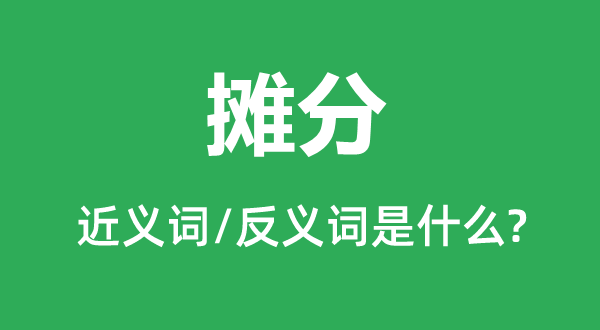 摊分

近义词/反义词是什么?